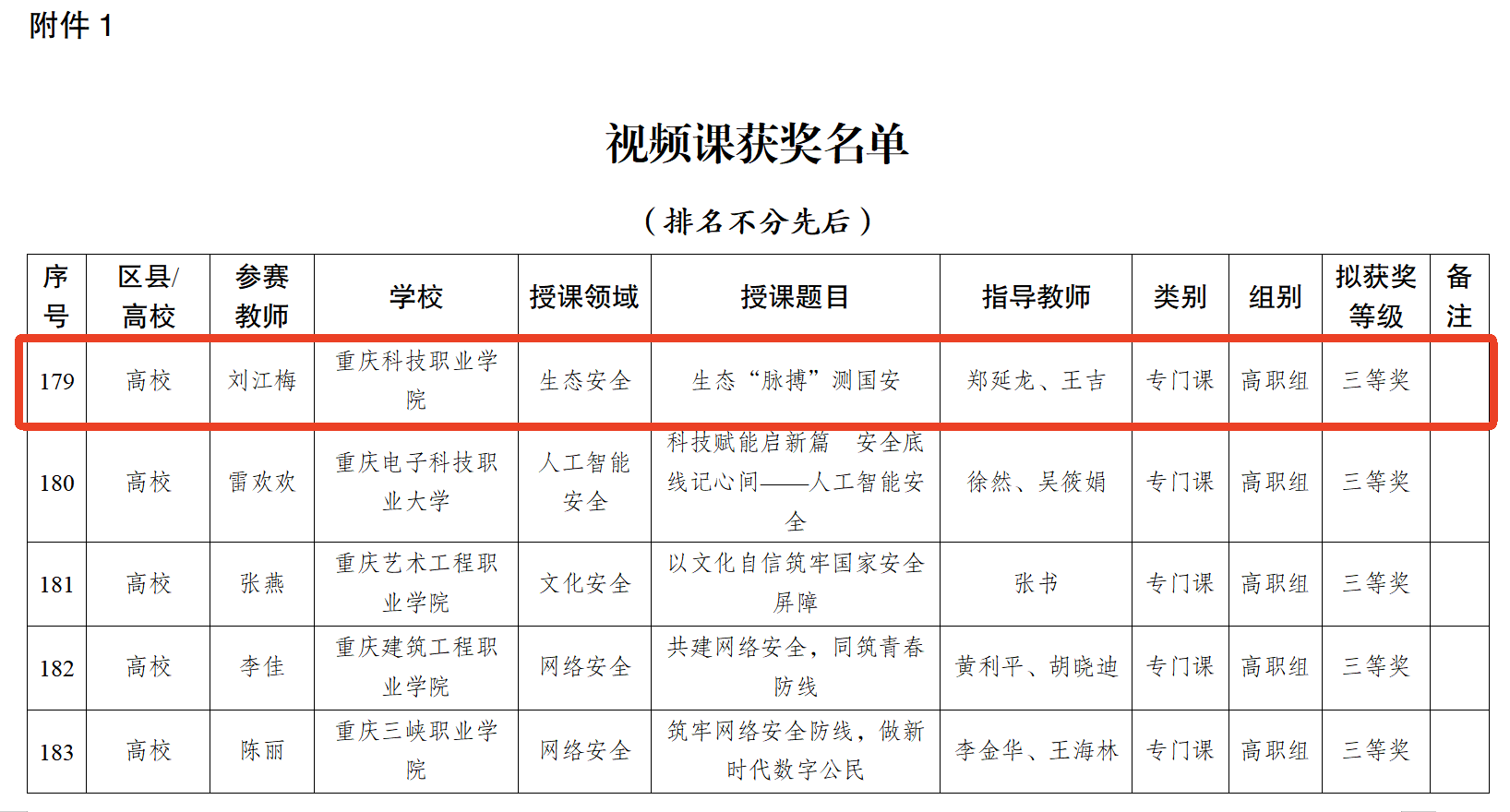 附件 1

视频课获奖名单

（排名不分先后）

| 序号 | 区县/高校 | 参赛教师 | 学校 | 授课领域 | 授课题目 | 指导教师 | 类别 | 组别 | 拟获奖等级 | 备注 |
|---|---|---|---|---|---|---|---|---|---|---|
| 179 | 高校 | 刘江梅 | 重庆科技职业学院 | 生态安全 | 生态“脉搏”测国安 | 郑延龙、王吉 | 专门课 | 高职组 | 三等奖 | |
| 180 | 高校 | 雷欢欢 | 重庆电子科技职业大学 | 人工智能安全 | 科技赋能启新篇　安全底线记心间——人工智能安全 | 徐然、吴筱娟 | 专门课 | 高职组 | 三等奖 | |
| 181 | 高校 | 张燕 | 重庆艺术工程职业学院 | 文化安全 | 以文化自信筑牢国家安全屏障 | 张书 | 专门课 | 高职组 | 三等奖 | |
| 182 | 高校 | 李佳 | 重庆建筑工程职业学院 | 网络安全 | 共建网络安全，同筑青春防线 | 黄利平、胡晓迪 | 专门课 | 高职组 | 三等奖 | |
| 183 | 高校 | 陈丽 | 重庆三峡职业学院 | 网络安全 | 筑牢网络安全防线，做新时代数字公民 | 李金华、王海林 | 专门课 | 高职组 | 三等奖 | |